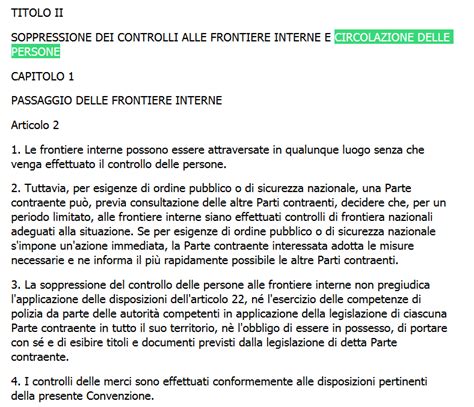 TITOLO II

SOPPRESSIONE DEI CONTROLLI ALLE FRONTIERE INTERNE E CIRCOLAZIONE DELLE PERSONE

CAPITOLO 1

PASSAGGIO DELLE FRONTIERE INTERNE

Articolo 2

1. Le frontiere interne possono essere attraversate in qualunque luogo senza che venga effettuato il controllo delle persone.

2. Tuttavia, per esigenze di ordine pubblico o di sicurezza nazionale, una Parte contraente può, previa consultazione delle altre Parti contraenti, decidere che, per un periodo limitato, alle frontiere interne siano effettuati controlli di frontiera nazionali adeguati alla situazione. Se per esigenze di ordine pubblico o di sicurezza nazionale s'impone un'azione immediata, la Parte contraente interessata adotta le misure necessarie e ne informa il più rapidamente possibile le altre Parti contraenti.

3. La soppressione del controllo delle persone alle frontiere interne non pregiudica l'applicazione delle disposizioni dell'articolo 22, né l'esercizio delle competenze di polizia da parte delle autorità competenti in applicazione della legislazione di ciascuna Parte contraente in tutto il suo territorio, nè l'obbligo di essere in possesso, di portare con sé e di esibire titoli e documenti previsti dalla legislazione di detta Parte contraente.

4. I controlli delle merci sono effettuati conformemente alle disposizioni pertinenti della presente Convenzione.